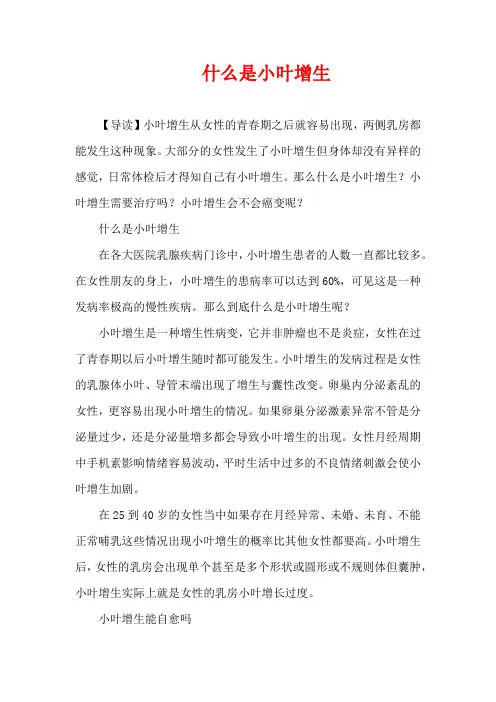 什么是小叶增生

【导读】小叶增生从女性的青春期之后就容易出现，两侧乳房都能发生这种现象。大部分的女性发生了小叶增生但身体却没有异样的感觉，日常体检后才得知自己有小叶增生。那么什么是小叶增生？小叶增生需要治疗吗？小叶增生会不会癌变呢？

什么是小叶增生

在各大医院乳腺疾病门诊中，小叶增生患者的人数一直都比较多。在女性朋友的身上，小叶增生的患病率可以达到60%，可见这是一种发病率极高的慢性疾病。那么到底什么是小叶增生呢？

小叶增生是一种增生性病变，它并非肿瘤也不是炎症，女性在过了青春期以后小叶增生随时都可能发生。小叶增生的发病过程是女性的乳腺体小叶、导管末端出现了增生与囊性改变。卵巢内分泌紊乱的女性，更容易出现小叶增生的情况。如果卵巢分泌激素异常不管是分泌量过少，还是分泌量增多都会导致小叶增生的出现。女性月经周期中手机素影响情绪容易波动，平时生活中过多的不良情绪刺激会使小叶增生加剧。

在25到40岁的女性当中如果存在月经异常、未婚、未育、不能正常哺乳这些情况出现小叶增生的概率比其他女性都要高。小叶增生后，女性的乳房会出现单个甚至是多个形状或圆形或不规则体但囊肿，小叶增生实际上就是女性的乳房小叶增长过度。

小叶增生能自愈吗